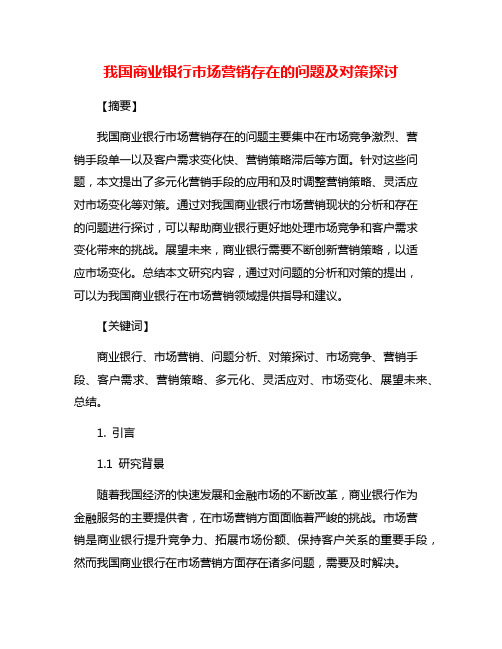 我国商业银行市场营销存在的问题及对策探讨

【摘要】

我国商业银行市场营销存在的问题主要集中在市场竞争激烈、营销手段单一以及客户需求变化快、营销策略滞后等方面。针对这些问题，本文提出了多元化营销手段的应用和及时调整营销策略、灵活应对市场变化等对策。通过对我国商业银行市场营销现状的分析和存在的问题进行探讨，可以帮助商业银行更好地处理市场竞争和客户需求变化带来的挑战。展望未来，商业银行需要不断创新营销策略，以适应市场变化。总结本文研究内容，通过对问题的分析和对策的提出，可以为我国商业银行在市场营销领域提供指导和建议。

【关键词】

商业银行、市场营销、问题分析、对策探讨、市场竞争、营销手段、客户需求、营销策略、多元化、灵活应对、市场变化、展望未来、总结。

1. 引言

1.1 研究背景

随着我国经济的快速发展和金融市场的不断改革，商业银行作为金融服务的主要提供者，在市场营销方面面临着严峻的挑战。市场营销是商业银行提升竞争力、拓展市场份额、保持客户关系的重要手段，然而我国商业银行在市场营销方面存在诸多问题，需要及时解决。